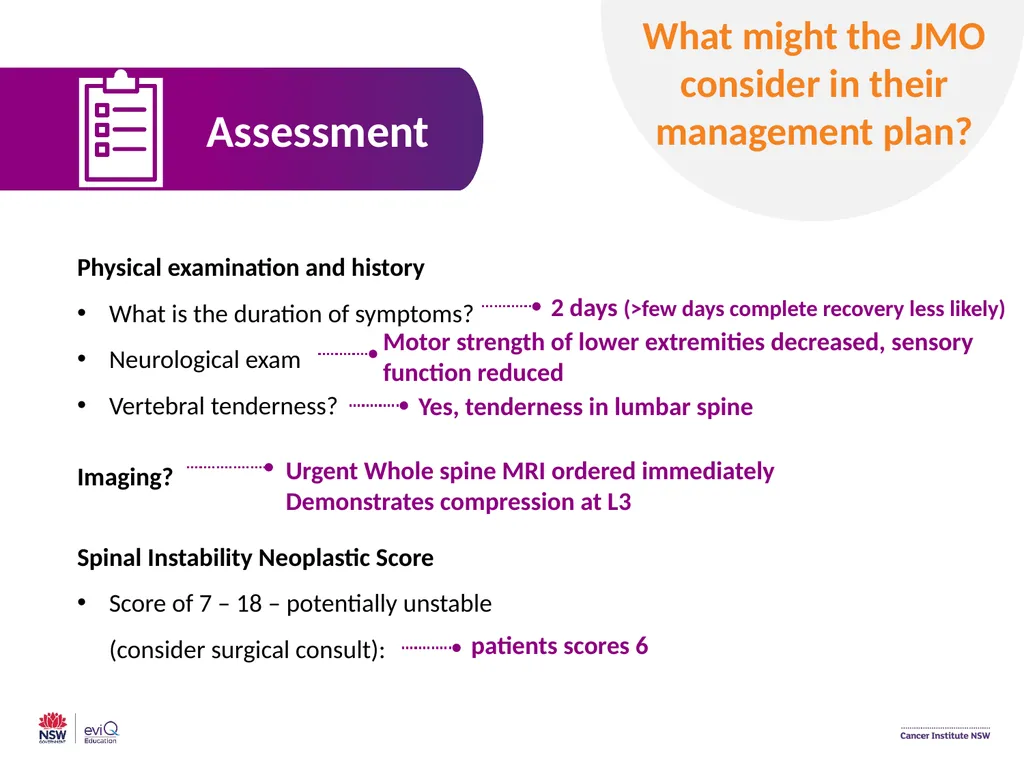 Assessment

What might the JMO consider in their management plan?

Physical examination and history

• What is the duration of symptoms? 2 days (>few days complete recovery less likely)

• Neurological exam Motor strength of lower extremities decreased, sensory function reduced

• Vertebral tenderness? Yes, tenderness in lumbar spine

Imaging? Urgent Whole spine MRI ordered immediately
Demonstrates compression at L3

Spinal Instability Neoplastic Score

• Score of 7 – 18 – potentially unstable
(consider surgical consult): patients scores 6

NSW GOVERNMENT eviQ Education

Cancer Institute NSW